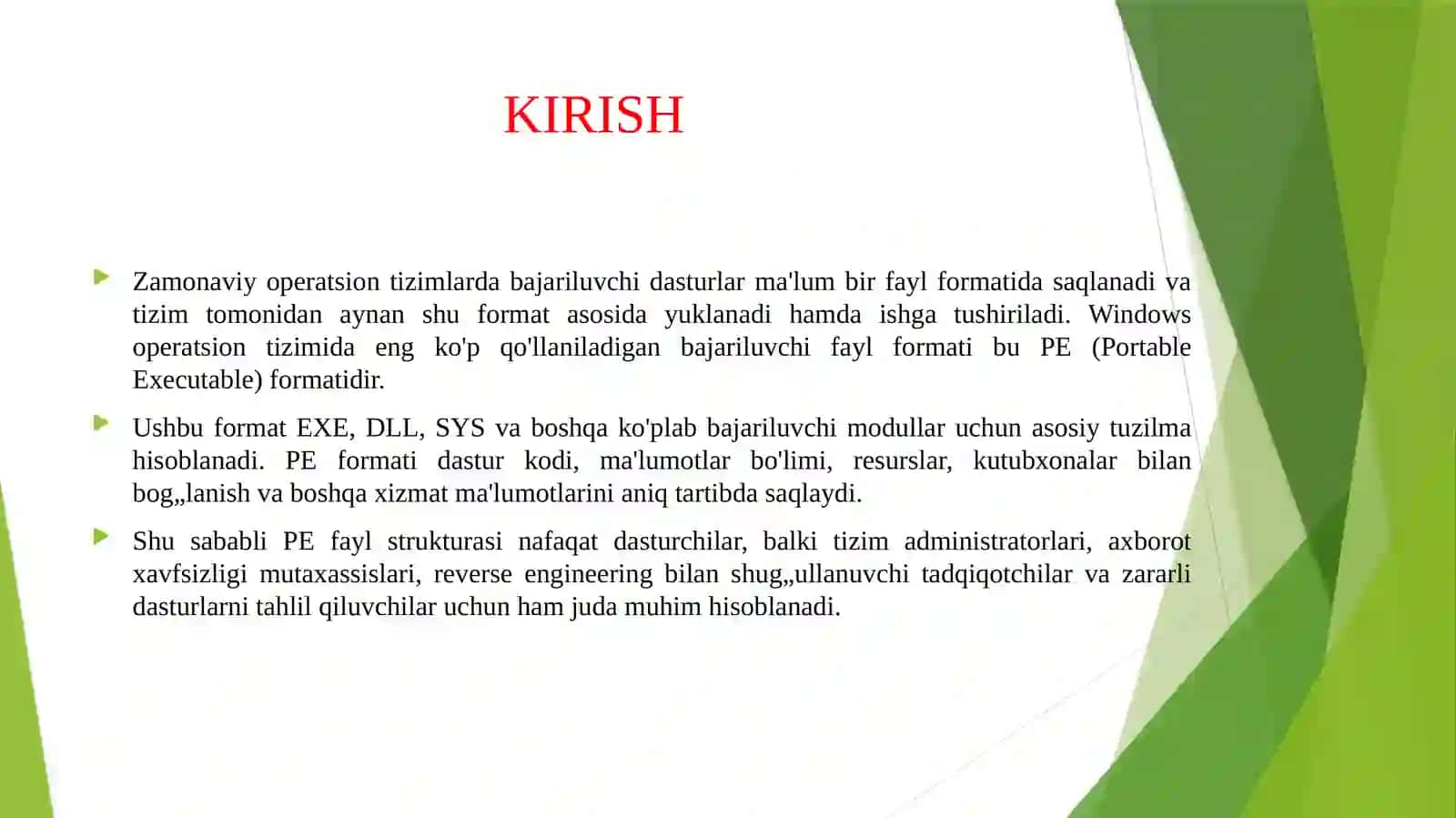 KIRISH

Zamonaviy operatsion tizimlarda bajariluvchi dasturlar ma'lum bir fayl formatida saqlanadi va tizim tomonidan aynan shu format asosida yuklanadi hamda ishga tushiriladi. Windows operatsion tizimida eng ko'p qo'llaniladigan bajariluvchi fayl formati bu PE (Portable Executable) formatidir.

Ushbu format EXE, DLL, SYS va boshqa ko'plab bajariluvchi modullar uchun asosiy tuzilma hisoblanadi. PE formati dastur kodi, ma'lumotlar bo'limi, resurslar, kutubxonalar bilan bog„lanish va boshqa xizmat ma'lumotlarini aniq tartibda saqlaydi.

Shu sababli PE fayl strukturasi nafaqat dasturchilar, balki tizim administratorlari, axborot xavfsizligi mutaxassislari, reverse engineering bilan shug„ullanuvchi tadqiqotchilar va zararli dasturlarni tahlil qiluvchilar uchun ham juda muhim hisoblanadi.